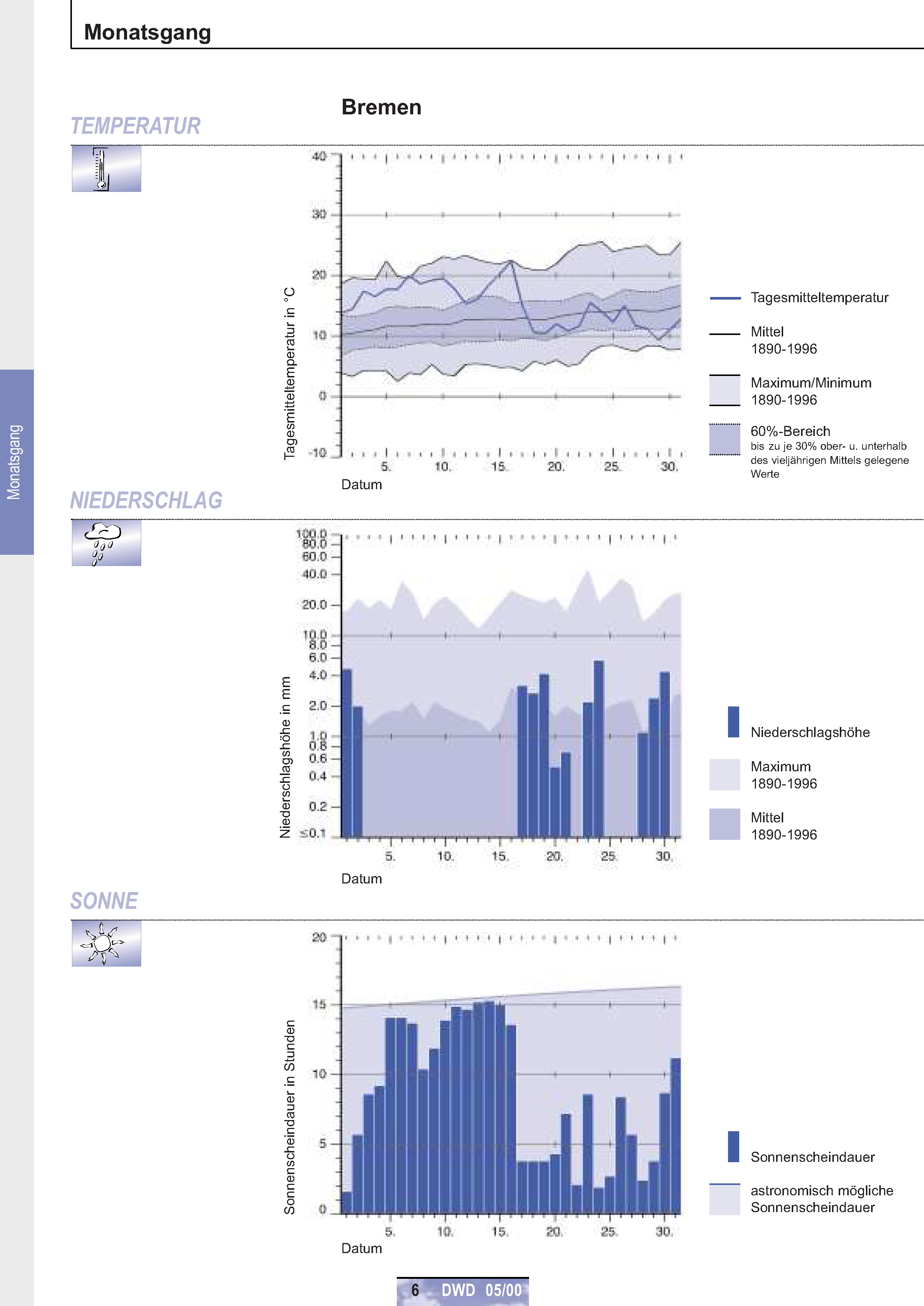 Monatsgang

Monatsgang

Bremen

TEMPERATUR

Tagesmitteltemperatur in °C

40
30
20
10
0
-10

5. 10. 15. 20. 25. 30.

Datum

Tagesmitteltemperatur

Mittel
1890-1996

Maximum/Minimum
1890-1996

60%-Bereich
bis zu je 30% ober- u. unterhalb des vieljährigen Mittels gelegene Werte

NIEDERSCHLAG

Niederschlagshöhe in mm

100.0
80.0
60.0
40.0
20.0
10.0
8.0
6.0
4.0
2.0
1.0
0.8
0.6
0.4
0.2
≤0.1

5. 10. 15. 20. 25. 30.

Datum

Niederschlagshöhe

Maximum
1890-1996

Mittel
1890-1996

SONNE

Sonnenscheindauer in Stunden

20
15
10
5
0

5. 10. 15. 20. 25. 30.

Datum

Sonnenscheindauer

astronomisch mögliche Sonnenscheindauer

6 DWD 05/00